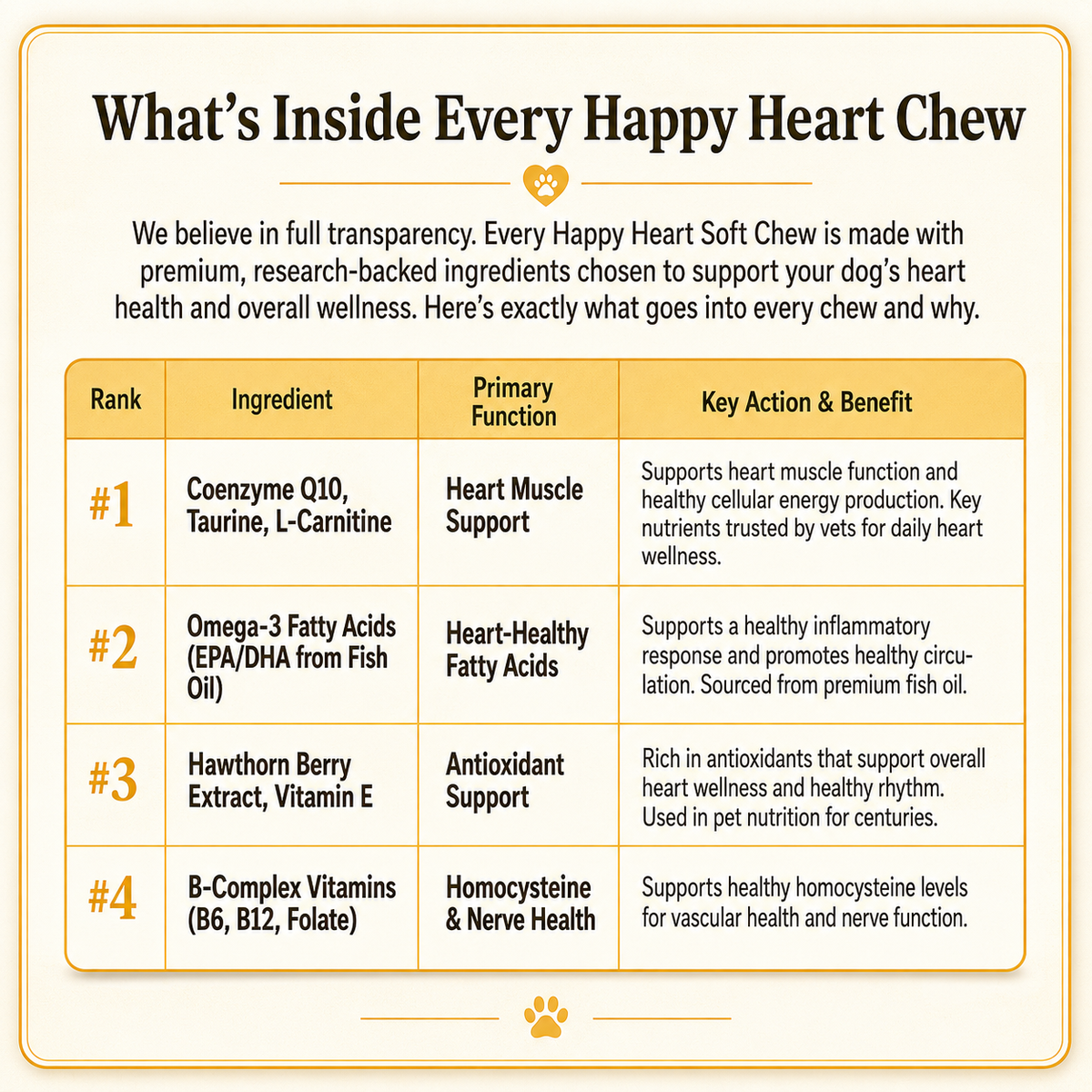 What's Inside Every Happy Heart Chew

We believe in full transparency. Every Happy Heart Soft Chew is made with premium, research-backed ingredients chosen to support your dog's heart health and overall wellness. Here's exactly what goes into every chew and why.

| Rank | Ingredient | Primary Function | Key Action & Benefit |
|---|---|---|---|
| #1 | Coenzyme Q10, Taurine, L-Carnitine | Heart Muscle Support | Supports heart muscle function and healthy cellular energy production. Key nutrients trusted by vets for daily heart wellness. |
| #2 | Omega-3 Fatty Acids (EPA/DHA from Fish Oil) | Heart-Healthy Fatty Acids | Supports a healthy inflammatory response and promotes healthy circulation. Sourced from premium fish oil. |
| #3 | Hawthorn Berry Extract, Vitamin E | Antioxidant Support | Rich in antioxidants that support overall heart wellness and healthy rhythm. Used in pet nutrition for centuries. |
| #4 | B-Complex Vitamins (B6, B12, Folate) | Homocysteine & Nerve Health | Supports healthy homocysteine levels for vascular health and nerve function. |